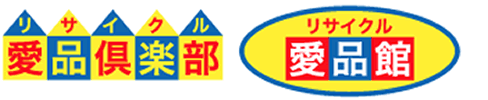 リサイクル
愛品倶楽部

リサイクル
愛品館